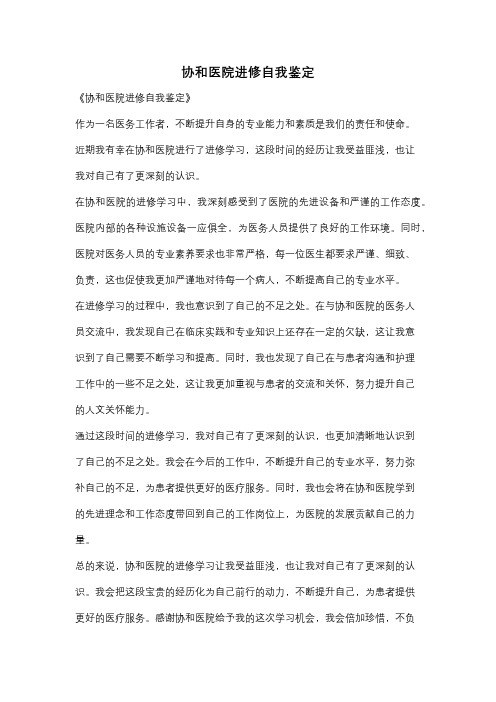 协和医院进修自我鉴定

《协和医院进修自我鉴定》

作为一名医务工作者，不断提升自身的专业能力和素质是我们的责任和使命。近期我有幸在协和医院进行了进修学习，这段时间的经历让我受益匪浅，也让我对自己有了更深刻的认识。

在协和医院的进修学习中，我深刻感受到了医院的先进设备和严谨的工作态度。医院内部的各种设施设备一应俱全，为医务人员提供了良好的工作环境。同时，医院对医务人员的专业素养要求也非常严格，每一位医生都要求严谨、细致、负责，这也促使我更加严谨地对待每一个病人，不断提高自己的专业水平。

在进修学习的过程中，我也意识到了自己的不足之处。在与协和医院的医务人员交流中，我发现自己在临床实践和专业知识上还存在一定的欠缺，这让我意识到了自己需要不断学习和提高。同时，我也发现了自己在与患者沟通和护理工作中的一些不足之处，这让我更加重视与患者的交流和关怀，努力提升自己的人文关怀能力。

通过这段时间的进修学习，我对自己有了更深刻的认识，也更加清晰地认识到了自己的不足之处。我会在今后的工作中，不断提升自己的专业水平，努力弥补自己的不足，为患者提供更好的医疗服务。同时，我也会将在协和医院学到的先进理念和工作态度带回到自己的工作岗位上，为医院的发展贡献自己的力量。

总的来说，协和医院的进修学习让我受益匪浅，也让我对自己有了更深刻的认识。我会把这段宝贵的经历化为自己前行的动力，不断提升自己，为患者提供更好的医疗服务。感谢协和医院给予我的这次学习机会，我会倍加珍惜，不负